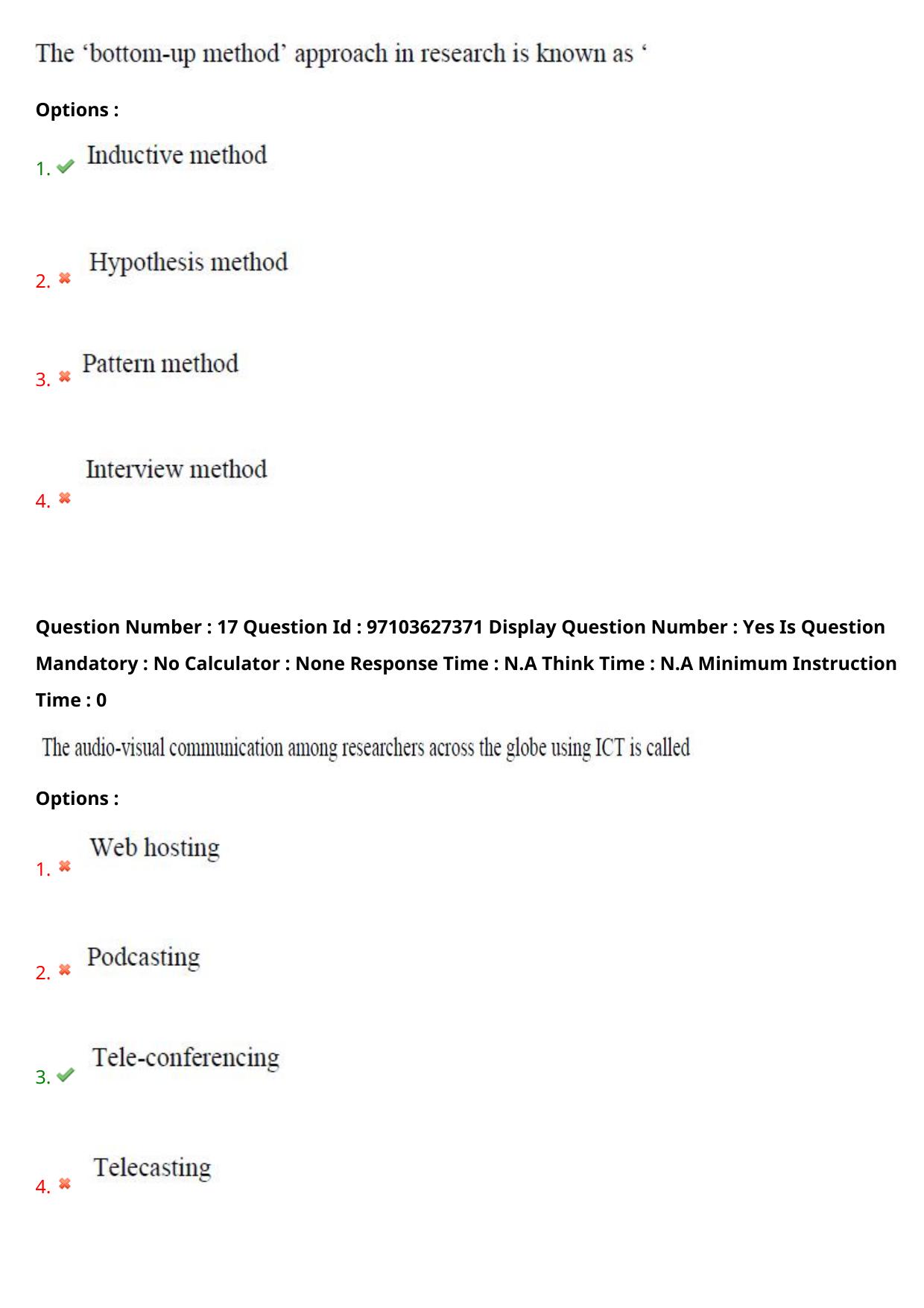 The 'bottom-up method' approach in research is known as '

Options :

1. ✔ Inductive method

2. ✖ Hypothesis method

3. ✖ Pattern method

4. ✖ Interview method

Question Number : 17 Question Id : 97103627371 Display Question Number : Yes Is Question Mandatory : No Calculator : None Response Time : N.A Think Time : N.A Minimum Instruction Time : 0

The audio-visual communication among researchers across the globe using ICT is called

Options :

1. ✖ Web hosting

2. ✖ Podcasting

3. ✔ Tele-conferencing

4. ✖ Telecasting